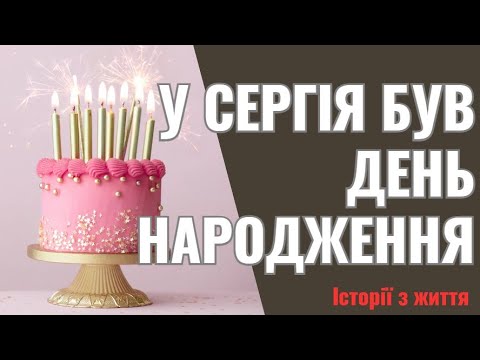 У СЕРГІЯ БУВ ДЕНЬ НАРОДЖЕННЯ

Історії з життя